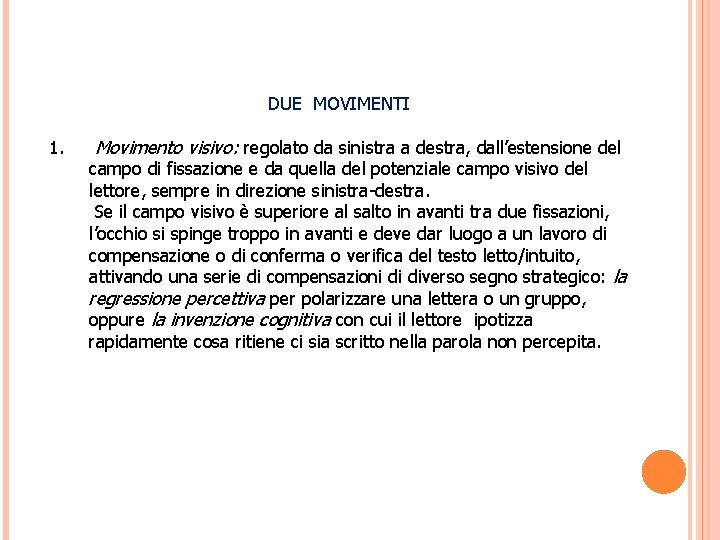 DUE MOVIMENTI

1. Movimento visivo: regolato da sinistra a destra, dall'estensione del campo di fissazione e da quella del potenziale campo visivo del lettore, sempre in direzione sinistra-destra.
Se il campo visivo è superiore al salto in avanti tra due fissazioni, l'occhio si spinge troppo in avanti e deve dar luogo a un lavoro di compensazione o di conferma o verifica del testo letto/intuito, attivando una serie di compensazioni di diverso segno strategico: la regressione percettiva per polarizzare una lettera o un gruppo, oppure la invenzione cognitiva con cui il lettore ipotizza rapidamente cosa ritiene ci sia scritto nella parola non percepita.